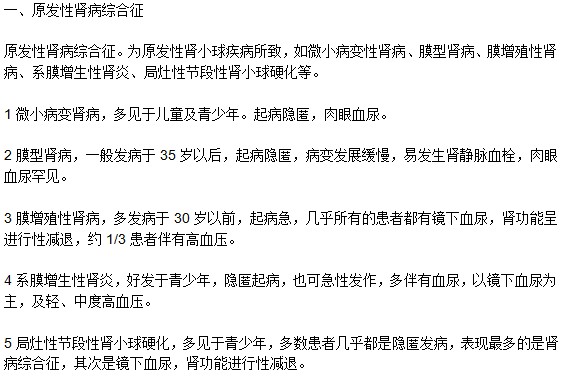 一、原发性肾病综合征

原发性肾病综合征。为原发性肾小球疾病所致，如微小病变性肾病、膜型肾病、膜增殖性肾病、系膜增生性肾炎、局灶性节段性肾小球硬化等。

1 微小病变肾病，多见于儿童及青少年。起病隐匿，肉眼血尿。

2 膜型肾病，一般发病于 35 岁以后，起病隐匿，病变发展缓慢，易发生肾静脉血栓，肉眼血尿罕见。

3 膜增殖性肾病，多发病于 30 岁以前，起病急，几乎所有的患者都有镜下血尿，肾功能呈进行性减退，约 1/3 患者伴有高血压。

4 系膜增生性肾炎，好发于青少年，隐匿起病，也可急性发作，多伴有血尿，以镜下血尿为主，及轻、中度高血压。

5 局灶性节段性肾小球硬化，多见于青少年，多数患者几乎都是隐匿发病，表现最多的是肾病综合征，其次是镜下血尿，肾功能进行性减退。